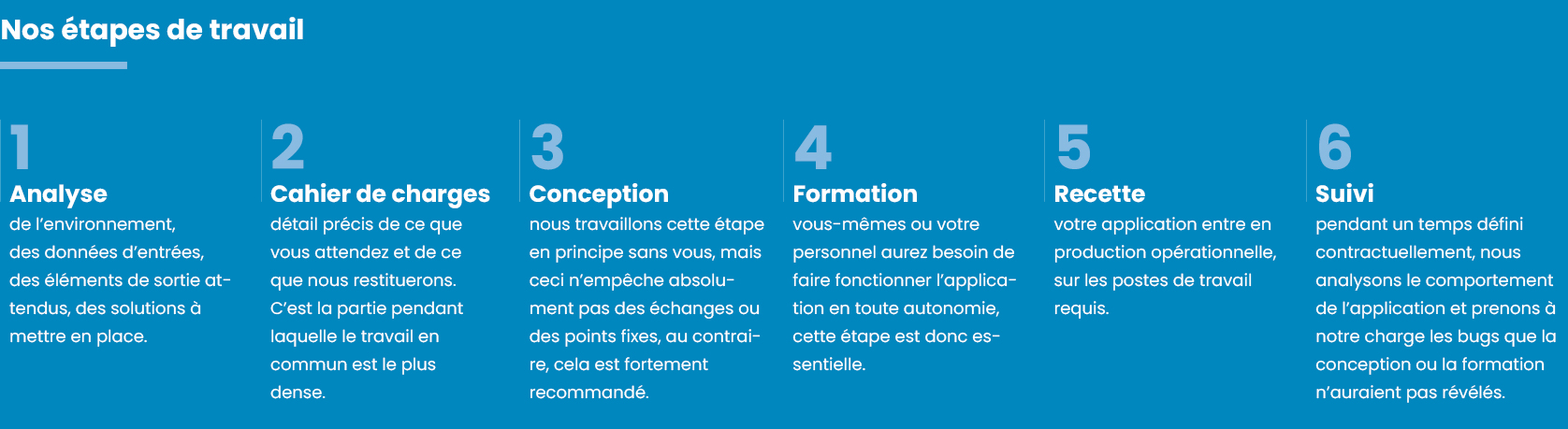 Nos étapes de travail

1
Analyse
de l'environnement, des données d'entrées, des éléments de sortie attendus, des solutions à mettre en place.

2
Cahier de charges
détail précis de ce que vous attendez et de ce que nous restituerons. C'est la partie pendant laquelle le travail en commun est le plus dense.

3
Conception
nous travaillons cette étape en principe sans vous, mais ceci n'empêche absolument pas des échanges ou des points fixes, au contraire, cela est fortement recommandé.

4
Formation
vous-mêmes ou votre personnel aurez besoin de faire fonctionner l'application en toute autonomie, cette étape est donc essentielle.

5
Recette
votre application entre en production opérationnelle, sur les postes de travail requis.

6
Suivi
pendant un temps défini contractuellement, nous analysons le comportement de l'application et prenons à notre charge les bugs que la conception ou la formation n'auraient pas révélés.